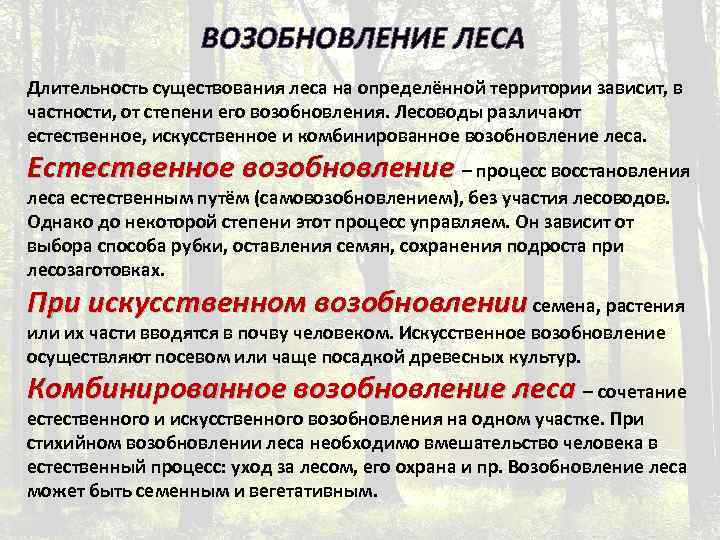 ВОЗОБНОВЛЕНИЕ ЛЕСА

Длительность существования леса на определённой территории зависит, в частности, от степени его возобновления. Лесоводы различают естественное, искусственное и комбинированное возобновление леса.

Естественное возобновление – процесс восстановления леса естественным путём (самовозобновлением), без участия лесоводов. Однако до некоторой степени этот процесс управляем. Он зависит от выбора способа рубки, оставления семян, сохранения подроста при лесозаготовках.

При искусственном возобновлении семена, растения или их части вводятся в почву человеком. Искусственное возобновление осуществляют посевом или чаще посадкой древесных культур.

Комбинированное возобновление леса – сочетание естественного и искусственного возобновления на одном участке. При стихийном возобновлении леса необходимо вмешательство человека в естественный процесс: уход за лесом, его охрана и пр. Возобновление леса может быть семенным и вегетативным.